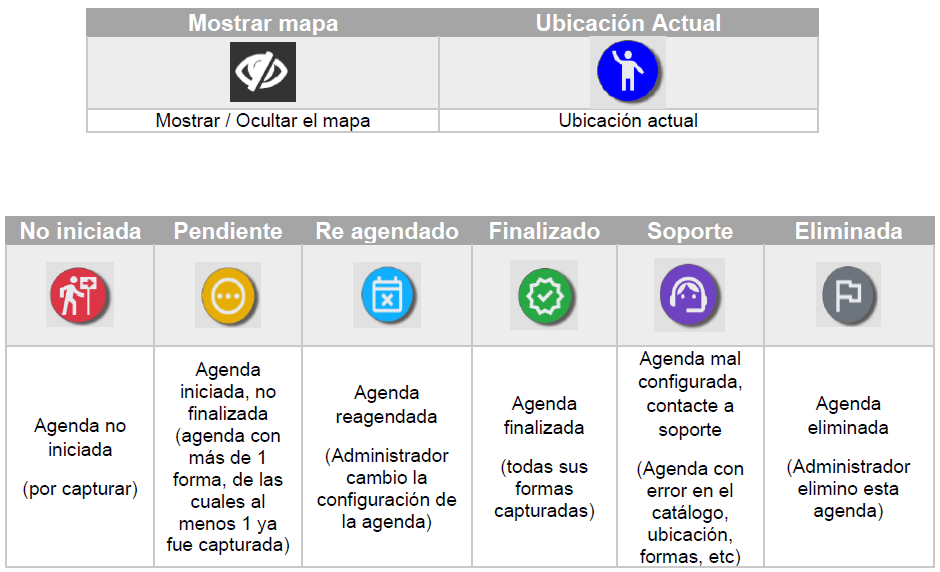 | Mostrar mapa | Ubicación Actual |
|---|---|
| | |
| Mostrar / Ocultar el mapa | Ubicación actual |

| No iniciada | Pendiente | Re agendado | Finalizado | Soporte | Eliminada |
|---|---|---|---|---|---|
| | | | | | |
| Agenda no iniciada (por capturar) | Agenda iniciada, no finalizada (agenda con más de 1 forma, de las cuales al menos 1 ya fue capturada) | Agenda reagendada (Administrador cambio la configuración de la agenda) | Agenda finalizada (todas sus formas capturadas) | Agenda mal configurada, contacte a soporte (Agenda con error en el catálogo, ubicación, formas, etc) | Agenda eliminada (Administrador elimino esta agenda) |